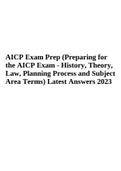 AICP Exam Prep (Preparing for the AICP Exam - History, Theory, Law, Planning Process and Subject Area Terms) Latest Answers 2023